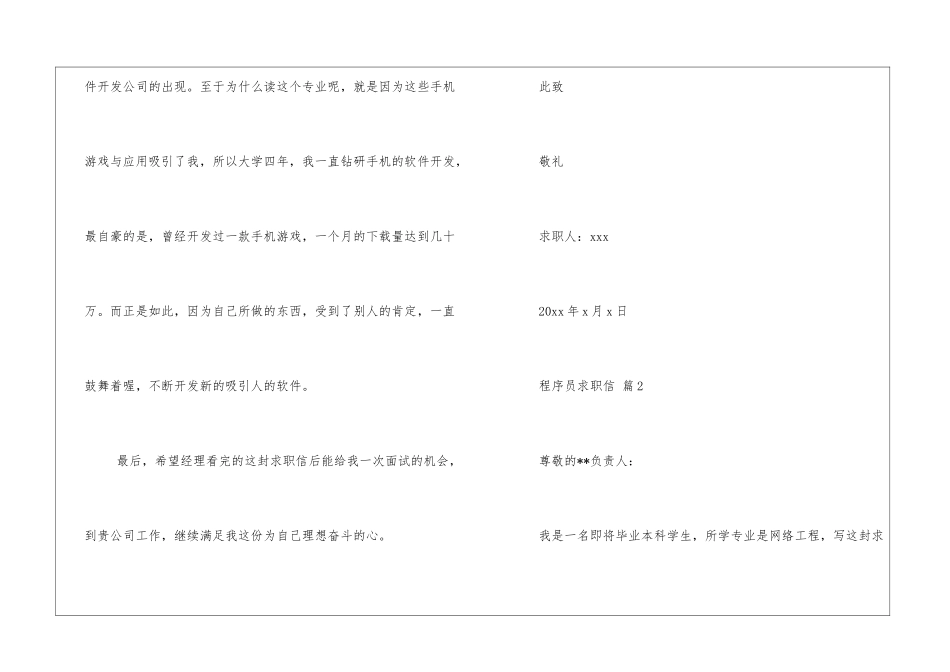 件开发公司的出现。至于为什么读这个专业呢，就是因为这些手机游戏与应用吸引了我，所以大学四年，我一直钻研手机的软件开发，最自豪的是，曾经开发过一款手机游戏，一个月的下载量达到几十万。而正是如此，因为自己所做的东西，受到了别人的肯定，一直鼓舞着喔，不断开发新的吸引人的软件。

最后，希望经理看完的这封求职信后能给我一次面试的机会，到贵公司工作，继续满足我这份为自己理想奋斗的心。

此致

敬礼

求职人：xxx

20xx年x月x日

程序员求职信 篇2

尊敬的**负责人：

我是一名即将毕业本科学生，所学专业是网络工程，写这封求